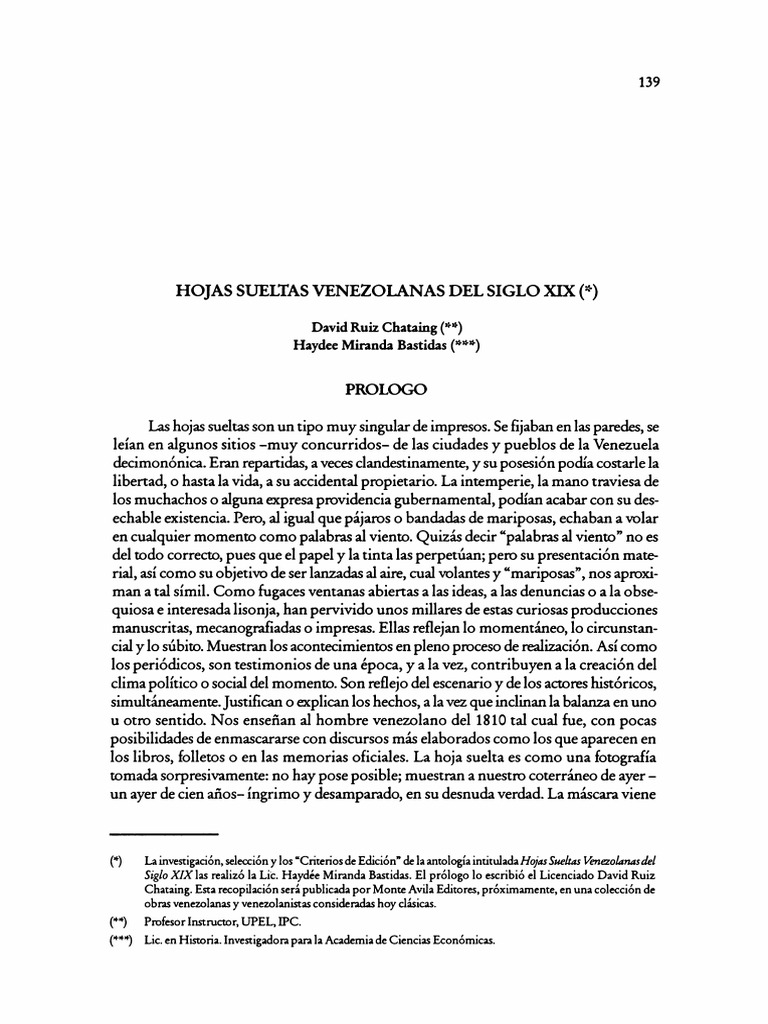 139

HOJAS SUELTAS VENEZOLANAS DEL SIGLO XIX (*)

David Ruiz Chataing (**)
Haydee Miranda Bastidas (***)

PROLOGO

Las hojas sueltas son un tipo muy singular de impresos. Se fijaban en las paredes, se leían en algunos sitios –muy concurridos– de las ciudades y pueblos de la Venezuela decimonónica. Eran repartidas, a veces clandestinamente, y su posesión podía costarle la libertad, o hasta la vida, a su accidental propietario. La intemperie, la mano traviesa de los muchachos o alguna expresa providencia gubernamental, podían acabar con su desechable existencia. Pero, al igual que pájaros o bandadas de mariposas, echaban a volar en cualquier momento como palabras al viento. Quizás decir "palabras al viento" no es del todo correcto, pues que el papel y la tinta las perpetúan; pero su presentación material, así como su objetivo de ser lanzadas al aire, cual volantes y "mariposas", nos aproximan a tal símil. Como fugaces ventanas abiertas a las ideas, a las denuncias o a la obsequiosa e interesada lisonja, han pervivido unos millares de estas curiosas producciones manuscritas, mecanografiadas o impresas. Ellas reflejan lo momentáneo, lo circunstancial y lo súbito. Muestran los acontecimientos en pleno proceso de realización. Así como los periódicos, son testimonios de una época, y a la vez, contribuyen a la creación del clima político o social del momento. Son reflejo del escenario y de los actores históricos, simultáneamente. Justifican o explican los hechos, a la vez que inclinan la balanza en uno u otro sentido. Nos enseñan al hombre venezolano del 1810 tal cual fue, con pocas posibilidades de enmascararse con discursos más elaborados como los que aparecen en los libros, folletos o en las memorias oficiales. La hoja suelta es como una fotografía tomada sorpresivamente: no hay pose posible; muestran a nuestro coterráneo de ayer – un ayer de cien años– íngrimo y desamparado, en su desnuda verdad. La máscara viene

(*) La investigación, selección y los "Criterios de Edición" de la antología intitulada Hojas Sueltas Venezolanas del Siglo XIX las realizó la Lic. Haydée Miranda Bastidas. El prólogo lo escribió el Licenciado David Ruiz Chataing. Esta recopilación será publicada por Monte Avila Editores, próximamente, en una colección de obras venezolanas y venezolanistas consideradas hoy clásicas.

(**) Profesor Instructor, UPEL, IPC.

(***) Lic. en Historia. Investigadora para la Academia de Ciencias Económicas.